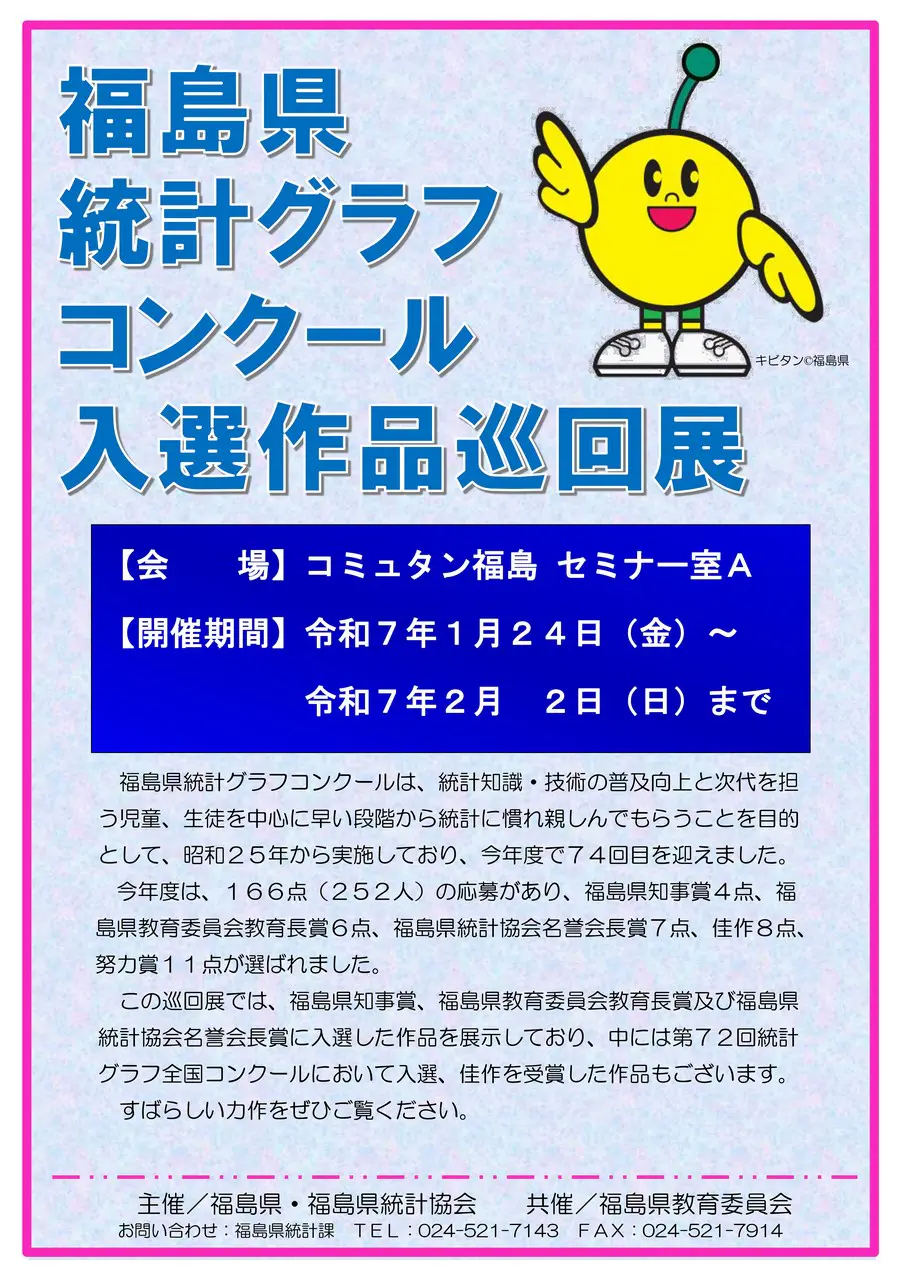 福島県
統計グラフ
コンクール
入選作品巡回展

キビタン©福島県

【会　　場】コミュタン福島 セミナー室Ａ
【開催期間】令和７年１月２４日（金）～
令和７年２月　２日（日）まで

福島県統計グラフコンクールは、統計知識・技術の普及向上と次代を担う児童、生徒を中心に早い段階から統計に慣れ親しんでもらうことを目的として、昭和２５年から実施しており、今年度で７４回目を迎えました。

今年度は、１６６点（２５２人）の応募があり、福島県知事賞４点、福島県教育委員会教育長賞６点、福島県統計協会名誉会長賞７点、佳作８点、努力賞１１点が選ばれました。

この巡回展では、福島県知事賞、福島県教育委員会教育長賞及び福島県統計協会名誉会長賞に入選した作品を展示しており、中には第７２回統計グラフ全国コンクールにおいて入選、佳作を受賞した作品もございます。

すばらしい力作をぜひご覧ください。

主催／福島県・福島県統計協会　　共催／福島県教育委員会
お問い合わせ：福島県統計課　ＴＥＬ：024-521-7143　ＦＡＸ：024-521-7914